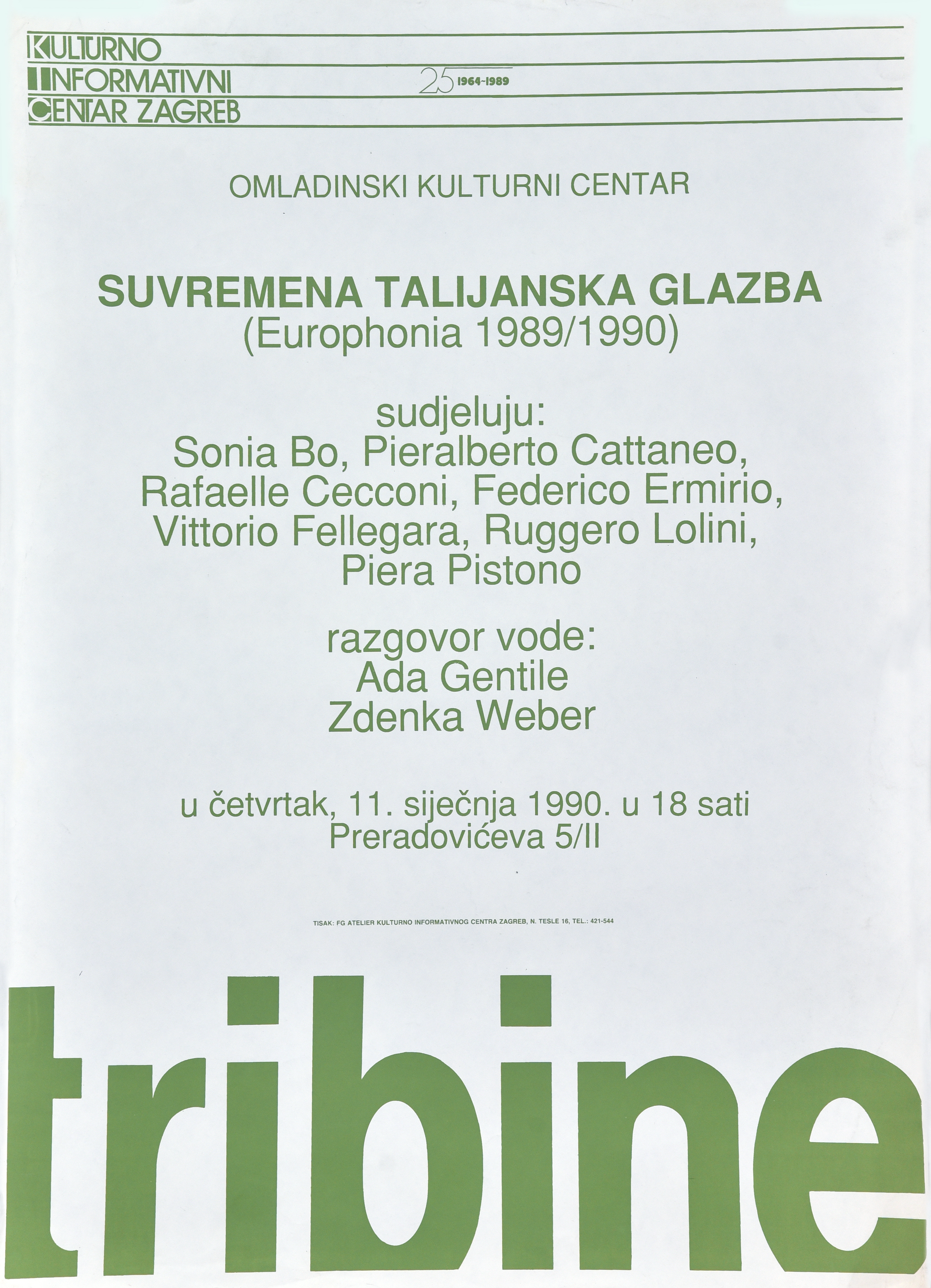 KULTURNO
INFORMATIVNI
CENTAR ZAGREB

25 1964-1989

OMLADINSKI KULTURNI CENTAR

SUVREMENA TALIJANSKA GLAZBA
(Europhonia 1989/1990)

sudjeluju:
Sonia Bo, Pieralberto Cattaneo,
Rafaelle Cecconi, Federico Ermirio,
Vittorio Fellegara, Ruggero Lolini,
Piera Pistono

razgovor vode:
Ada Gentile
Zdenka Weber

u četvrtak, 11. siječnja 1990. u 18 sati
Preradovićeva 5/II

TISAK: FG ATELIER KULTURNO INFORMATIVNOG CENTRA ZAGREB, N. TESLE 16, TEL.: 421-544

tribine